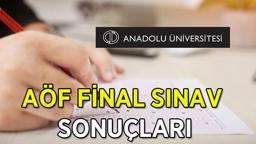 ANADOLU ÜNİVERSİTESİ

AÖF FİNAL SINAV SONUÇLARI